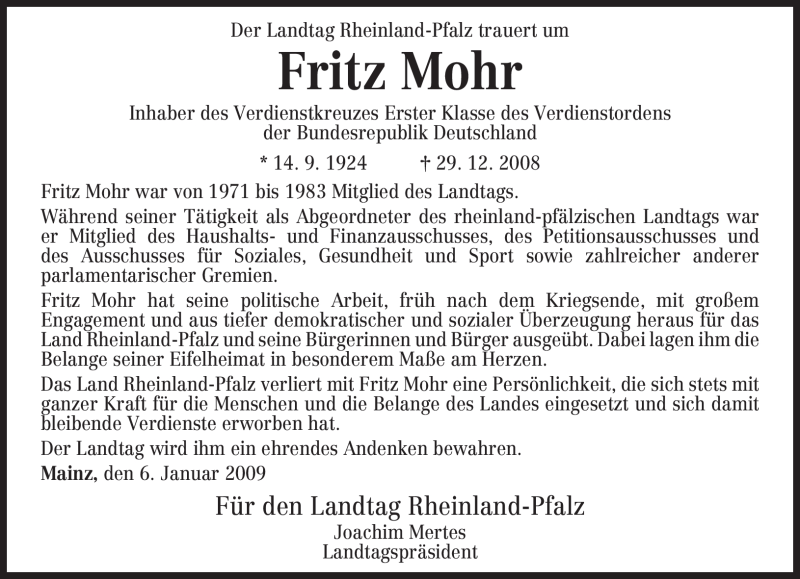 Der Landtag Rheinland-Pfalz trauert um

Fritz Mohr

Inhaber des Verdienstkreuzes Erster Klasse des Verdienstordens der Bundesrepublik Deutschland

* 14. 9. 1924 † 29. 12. 2008

Fritz Mohr war von 1971 bis 1983 Mitglied des Landtags.

Während seiner Tätigkeit als Abgeordneter des rheinland-pfälzischen Landtags war er Mitglied des Haushalts- und Finanzausschusses, des Petitionsausschusses und des Ausschusses für Soziales, Gesundheit und Sport sowie zahlreicher anderer parlamentarischer Gremien.

Fritz Mohr hat seine politische Arbeit, früh nach dem Kriegsende, mit großem Engagement und aus tiefer demokratischer und sozialer Überzeugung heraus für das Land Rheinland-Pfalz und seine Bürgerinnen und Bürger ausgeübt. Dabei lagen ihm die Belange seiner Eifelheimat in besonderem Maße am Herzen.

Das Land Rheinland-Pfalz verliert mit Fritz Mohr eine Persönlichkeit, die sich stets mit ganzer Kraft für die Menschen und die Belange des Landes eingesetzt und sich damit bleibende Verdienste erworben hat.

Der Landtag wird ihm ein ehrendes Andenken bewahren.

Mainz, den 6. Januar 2009

Für den Landtag Rheinland-Pfalz
Joachim Mertes
Landtagspräsident